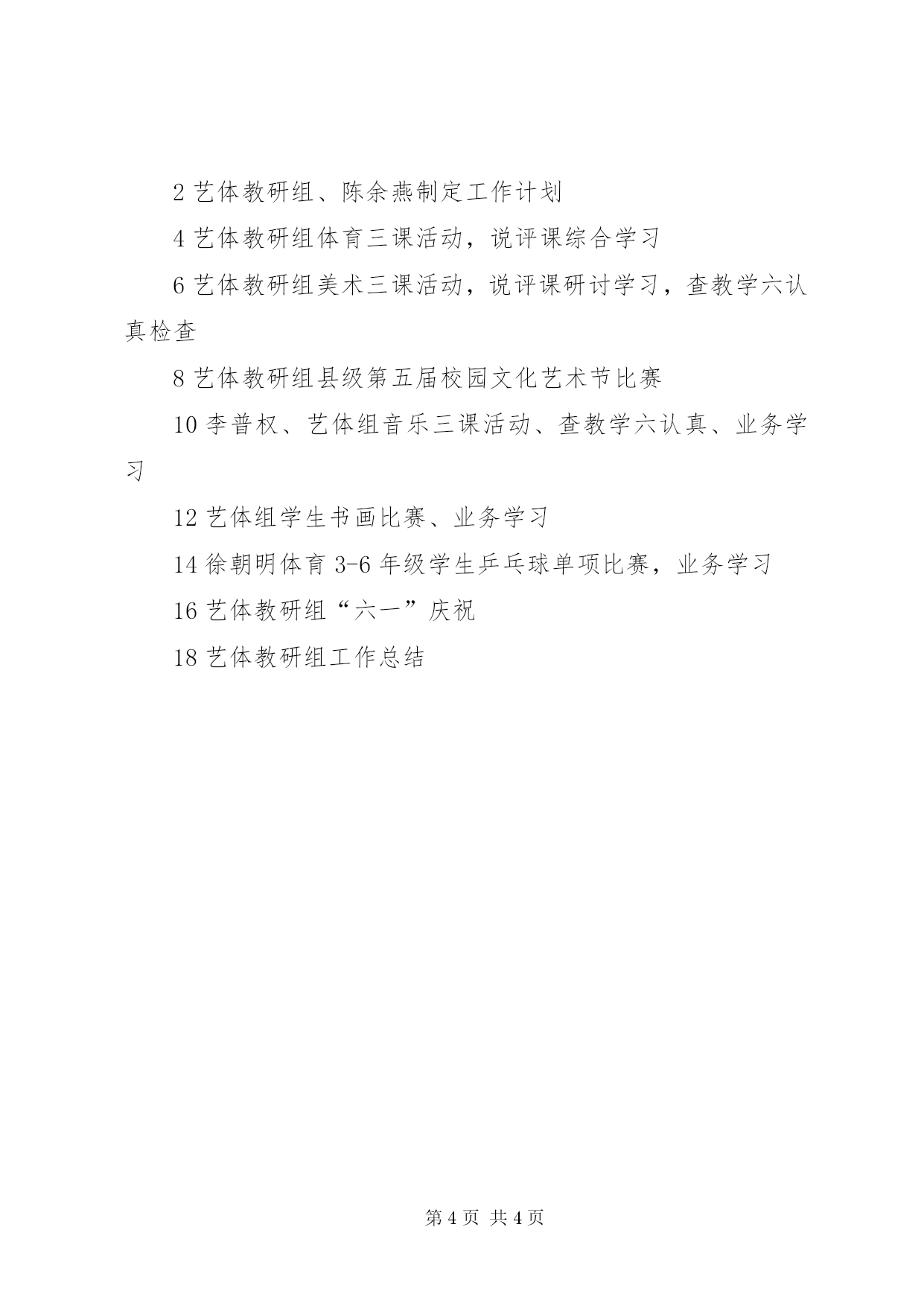 2 艺体教研组、陈余燕制定工作计划

4 艺体教研组体育三课活动，说评课综合学习

6 艺体教研组美术三课活动，说评课研讨学习，查教学六认真检查

8 艺体教研组县级第五届校园文化艺术节比赛

10 李普权、艺体组音乐三课活动、查教学六认真、业务学习

12 艺体组学生书画比赛、业务学习

14 徐朝明体育 3-6 年级学生乒乓球单项比赛，业务学习

16 艺体教研组“六一”庆祝

18 艺体教研组工作总结

第 4 页 共 4 页